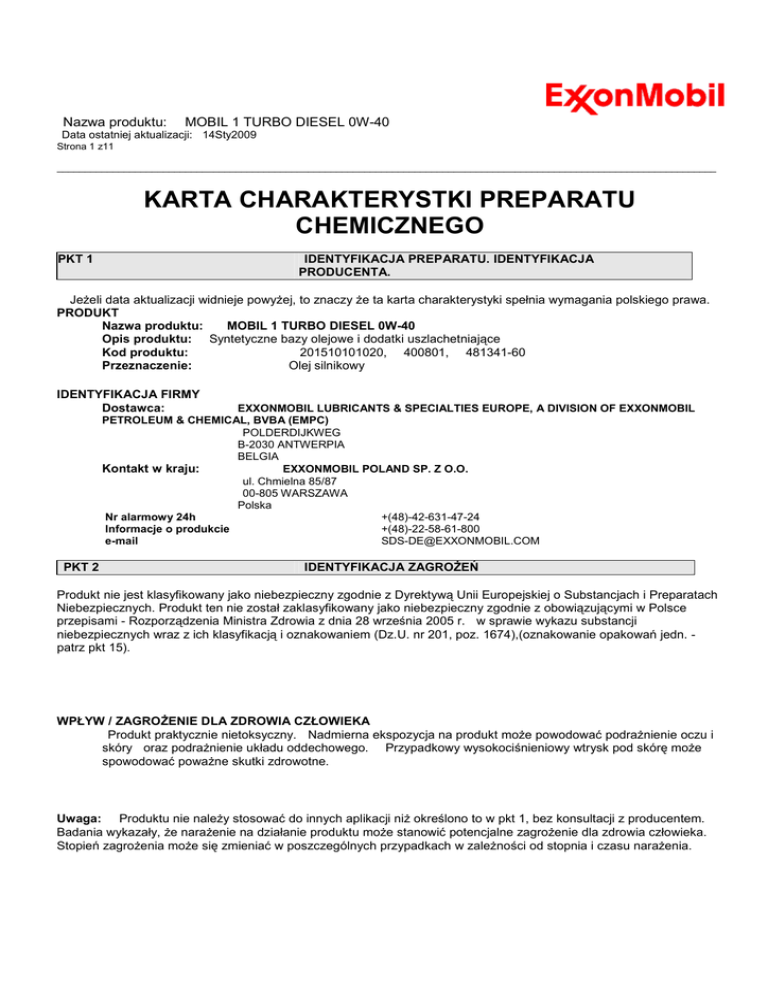 ExxonMobil

Nazwa produktu: MOBIL 1 TURBO DIESEL 0W-40
Data ostatniej aktualizacji: 14Sty2009
Strona 1 z11

KARTA CHARAKTERYSTKI PREPARATU CHEMICZNEGO

PKT 1 IDENTYFIKACJA PREPARATU. IDENTYFIKACJA PRODUCENTA.

Jeżeli data aktualizacji widnieje powyżej, to znaczy że ta karta charakterystyki spełnia wymagania polskiego prawa.
PRODUKT
Nazwa produktu: MOBIL 1 TURBO DIESEL 0W-40
Opis produktu: Syntetyczne bazy olejowe i dodatki uszlachetniające
Kod produktu: 201510101020, 400801, 481341-60
Przeznaczenie: Olej silnikowy

IDENTYFIKACJA FIRMY
Dostawca: EXXONMOBIL LUBRICANTS & SPECIALTIES EUROPE, A DIVISION OF EXXONMOBIL PETROLEUM & CHEMICAL, BVBA (EMPC)
POLDERDIJKWEG
B-2030 ANTWERPIA
BELGIA
Kontakt w kraju: EXXONMOBIL POLAND SP. Z O.O.
ul. Chmielna 85/87
00-805 WARSZAWA
Polska
Nr alarmowy 24h +(48)-42-631-47-24
Informacje o produkcie +(48)-22-58-61-800
e-mail SDS-DE@EXXONMOBIL.COM

PKT 2 IDENTYFIKACJA ZAGROŻEŃ

Produkt nie jest klasyfikowany jako niebezpieczny zgodnie z Dyrektywą Unii Europejskiej o Substancjach i Preparatach Niebezpiecznych. Produkt ten nie został zaklasyfikowany jako niebezpieczny zgodnie z obowiązującymi w Polsce przepisami - Rozporządzenia Ministra Zdrowia z dnia 28 września 2005 r. w sprawie wykazu substancji niebezpiecznych wraz z ich klasyfikacją i oznakowaniem (Dz.U. nr 201, poz. 1674),(oznakowanie opakowań jedn. - patrz pkt 15).

WPŁYW / ZAGROŻENIE DLA ZDROWIA CZŁOWIEKA
Produkt praktycznie nietoksyczny. Nadmierna ekspozycja na produkt może powodować podrażnienie oczu i skóry oraz podrażnienie układu oddechowego. Przypadkowy wysokociśnieniowy wtrysk pod skórę może spowodować poważne skutki zdrowotne.

Uwaga: Produktu nie należy stosować do innych aplikacji niż określono to w pkt 1, bez konsultacji z producentem. Badania wykazały, że narażenie na działanie produktu może stanowić potencjalne zagrożenie dla zdrowia człowieka. Stopień zagrożenia może się zmieniać w poszczególnych przypadkach w zależności od stopnia i czasu narażenia.